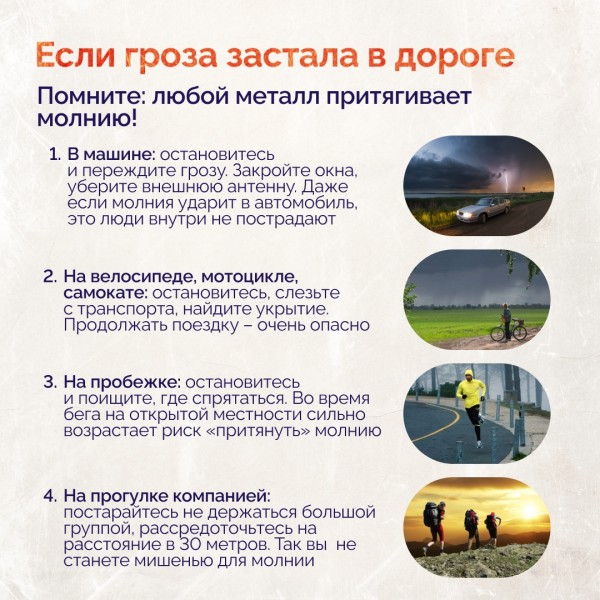 Если гроза застала в дороге

Помните: любой металл притягивает молнию!

1. В машине: остановитесь и переждите грозу. Закройте окна, уберите внешнюю антенну. Даже если молния ударит в автомобиль, это люди внутри не пострадают

2. На велосипеде, мотоцикле, самокате: остановитесь, слезьте с транспорта, найдите укрытие. Продолжать поездку – очень опасно

3. На пробежке: остановитесь и поищите, где спрятаться. Во время бега на открытой местности сильно возрастает риск «притянуть» молнию

4. На прогулке компанией: постарайтесь не держаться большой группой, рассредоточьтесь на расстояние в 30 метров. Так вы не станете мишенью для молнии